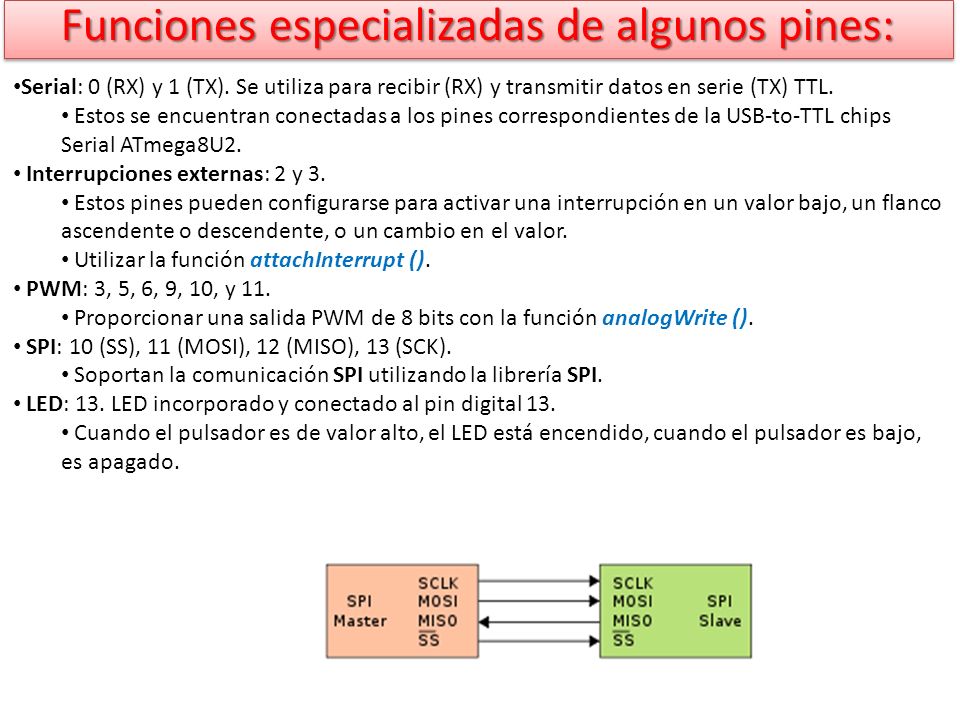 Funciones especializadas de algunos pines:

•Serial: 0 (RX) y 1 (TX). Se utiliza para recibir (RX) y transmitir datos en serie (TX) TTL.

• Estos se encuentran conectadas a los pines correspondientes de la USB-to-TTL chips Serial ATmega8U2.

• Interrupciones externas: 2 y 3.

• Estos pines pueden configurarse para activar una interrupción en un valor bajo, un flanco ascendente o descendente, o un cambio en el valor.

• Utilizar la función attachInterrupt ().

• PWM: 3, 5, 6, 9, 10, y 11.

• Proporcionar una salida PWM de 8 bits con la función analogWrite ().

• SPI: 10 (SS), 11 (MOSI), 12 (MISO), 13 (SCK).

• Soportan la comunicación SPI utilizando la librería SPI.

• LED: 13. LED incorporado y conectado al pin digital 13.

• Cuando el pulsador es de valor alto, el LED está encendido, cuando el pulsador es bajo, es apagado.

SPI Master
SCLK
MOSI
MISO
$\overline{SS}$

SCLK
MOSI
MISO
$\overline{SS}$
SPI Slave